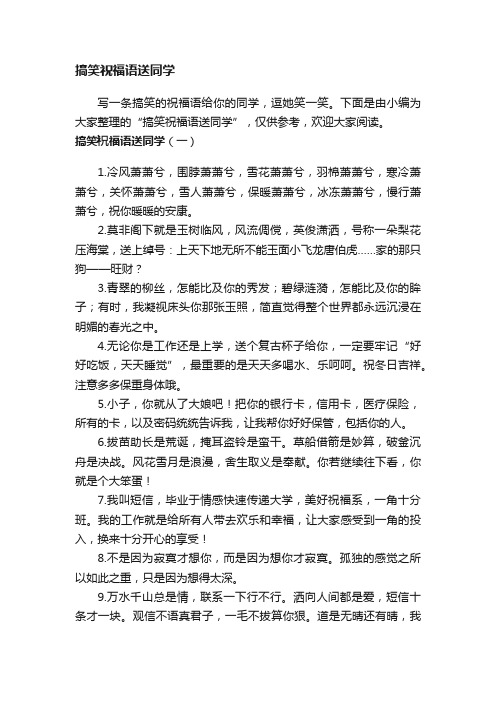 搞笑祝福语送同学

写一条搞笑的祝福语给你的同学，逗她笑一笑。下面是由小编为大家整理的“搞笑祝福语送同学”，仅供参考，欢迎大家阅读。

搞笑祝福语送同学（一）

1.冷风萧萧兮，围脖萧萧兮，雪花萧萧兮，羽棉萧萧兮，寒冷萧萧兮，关怀萧萧兮，雪人萧萧兮，保暖萧萧兮，冰冻萧萧兮，慢行萧萧兮，祝你暖暖的安康。

2.莫非阁下就是玉树临风，风流倜傥，英俊潇洒，号称一朵梨花压海棠，送上绰号：上天下地无所不能玉面小飞龙唐伯虎......家的那只狗——旺财？

3.青翠的柳丝，怎能比及你的秀发；碧绿涟漪，怎能比及你的眸子；有时，我凝视床头你那张玉照，简直觉得整个世界都永远沉浸在明媚的春光之中。

4.无论你是工作还是上学，送个复古杯子给你，一定要牢记“好好吃饭，天天睡觉”，最重要的是天天多喝水、乐呵呵。祝冬日吉祥。注意多多保重身体哦。

5.小子，你就从了大娘吧！把你的银行卡，信用卡，医疗保险，所有的卡，以及密码统统告诉我，让我帮你好好保管，包括你的人。

6.拔苗助长是荒诞，掩耳盗铃是蛮干。草船借箭是妙算，破釜沉舟是决战。风花雪月是浪漫，舍生取义是奉献。你若继续往下看，你就是个大笨蛋！

7.我叫短信，毕业于情感快速传递大学，美好祝福系，一角十分班。我的工作就是给所有人带去欢乐和幸福，让大家感受到一角的投入，换来十分开心的享受！

8.不是因为寂寞才想你，而是因为想你才寂寞。孤独的感觉之所以如此之重，只是因为想得太深。

9.万水千山总是情，联系一下行不行。洒向人间都是爱，短信十条才一块。观信不语真君子，一毛不拔算你狠。道是无晴还有晴，我